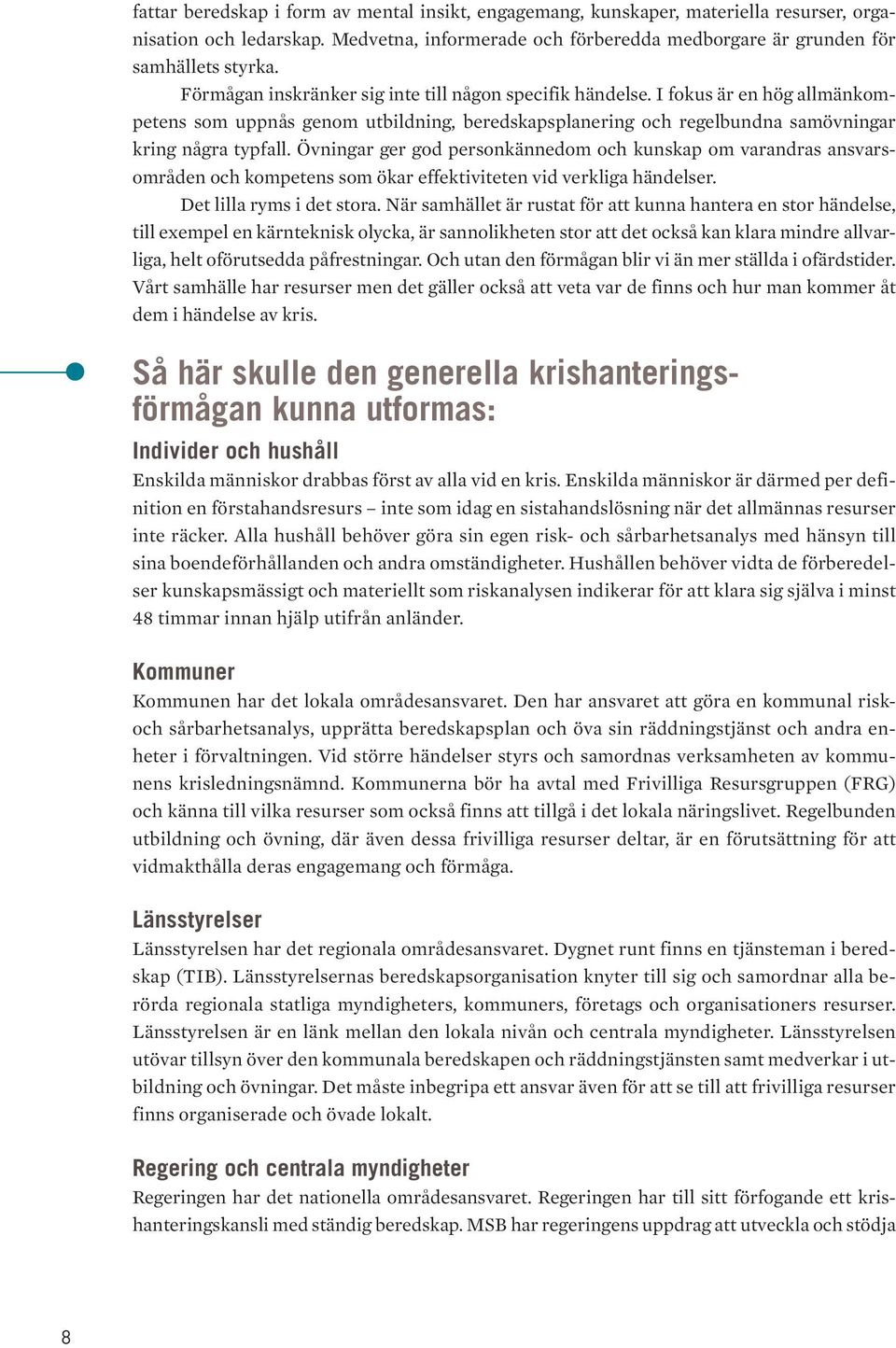 fattar beredskap i form av mental insikt, engagemang, kunskaper, materiella resurser, organisation och ledarskap. Medvetna, informerade och förberedda medborgare är grunden för samhällets styrka.

Förmågan inskränker sig inte till någon specifik händelse. I fokus är en hög allmänkompetens som uppnås genom utbildning, beredskapsplanering och regelbundna samövningar kring några typfall. Övningar ger god personkännedom och kunskap om varandras ansvarsområden och kompetens som ökar effektiviteten vid verkliga händelser.

Det lilla ryms i det stora. När samhället är rustat för att kunna hantera en stor händelse, till exempel en kärnteknisk olycka, är sannolikheten stor att det också kan klara mindre allvarliga, helt oförutsedda påfrestningar. Och utan den förmågan blir vi än mer ställda i ofärdstider. Vårt samhälle har resurser men det gäller också att veta var de finns och hur man kommer åt dem i händelse av kris.

Så här skulle den generella krishanteringsförmågan kunna utformas:

Individer och hushåll

Enskilda människor drabbas först av alla vid en kris. Enskilda människor är därmed per definition en förstahandsresurs – inte som idag en sistahandslösning när det allmännas resurser inte räcker. Alla hushåll behöver göra sin egen risk- och sårbarhetsanalys med hänsyn till sina boendeförhållanden och andra omständigheter. Hushållen behöver vidta de förberedelser kunskapsmässigt och materiellt som riskanalysen indikerar för att klara sig själva i minst 48 timmar innan hjälp utifrån anländer.

Kommuner

Kommunen har det lokala områdesansvaret. Den har ansvaret att göra en kommunal risk- och sårbarhetsanalys, upprätta beredskapsplan och öva sin räddningstjänst och andra enheter i förvaltningen. Vid större händelser styrs och samordnas verksamheten av kommunens krisledningsnämnd. Kommunerna bör ha avtal med Frivilliga Resursgruppen (FRG) och känna till vilka resurser som också finns att tillgå i det lokala näringslivet. Regelbunden utbildning och övning, där även dessa frivilliga resurser deltar, är en förutsättning för att vidmakthålla deras engagemang och förmåga.

Länsstyrelser

Länsstyrelsen har det regionala områdesansvaret. Dygnet runt finns en tjänsteman i beredskap (TIB). Länsstyrelsernas beredskapsorganisation knyter till sig och samordnar alla berörda regionala statliga myndigheters, kommuners, företags och organisationers resurser. Länsstyrelsen är en länk mellan den lokala nivån och centrala myndigheter. Länsstyrelsen utövar tillsyn över den kommunala beredskapen och räddningstjänsten samt medverkar i utbildning och övningar. Det måste inbegripa ett ansvar även för att se till att frivilliga resurser finns organiserade och övade lokalt.

Regering och centrala myndigheter

Regeringen har det nationella områdesansvaret. Regeringen har till sitt förfogande ett krishanteringskansli med ständig beredskap. MSB har regeringens uppdrag att utveckla och stödja

8